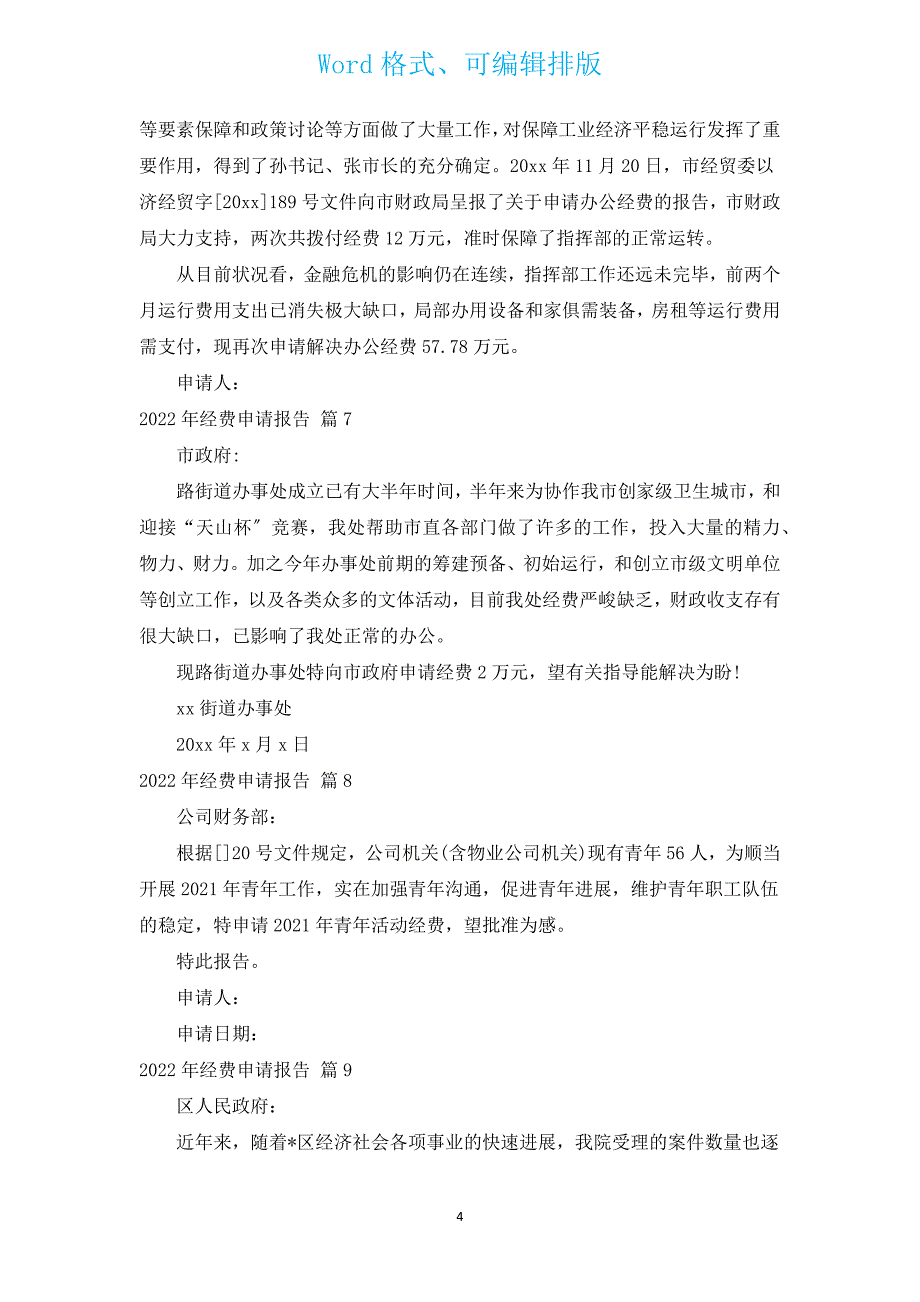 Word 格式、可编辑排版

等要素保障和政策讨论等方面做了大量工作，对保障工业经济平稳运行发挥了重要作用，得到了孙书记、张市长的充分确定。20xx 年 11 月 20 日，市经贸委以济经贸字[20xx]189 号文件向市财政局呈报了关于申请办公经费的报告，市财政局大力支持，两次共拨付经费 12 万元，准时保障了指挥部的正常运转。

从目前状况看，金融危机的影响仍在连续，指挥部工作还远未完毕，前两个月运行费用支出已消失极大缺口，局部办用设备和家俱需装备，房租等运行费用需支付，现再次申请解决办公经费 57.78 万元。

申请人：

2022 年经费申请报告 篇 7

市政府:

路街道办事处成立已有大半年时间，半年来为协作我市创家级卫生城市，和迎接“天山杯″竞赛，我处帮助市直各部门做了许多的工作，投入大量的精力、物力、财力。加之今年办事处前期的筹建预备、初始运行，和创立市级文明单位等创立工作，以及各类众多的文体活动，目前我处经费严峻缺乏，财政收支存有很大缺口，已影响了我处正常的办公。

现路街道办事处特向市政府申请经费 2 万元，望有关指导能解决为盼！

xx 街道办事处

20xx 年 x 月 x 日

2022 年经费申请报告 篇 8

公司财务部：

根据[]20 号文件规定，公司机关(含物业公司机关)现有青年 56 人，为顺当开展 2021 年青年工作，实在加强青年沟通，促进青年进展，维护青年职工队伍的稳定，特申请 2021 年青年活动经费，望批准为感。

特此报告。

申请人：

申请日期：

2022 年经费申请报告 篇 9

区人民政府：

近年来，随着*区经济社会各项事业的快速进展，我院受理的案件数量也逐

4